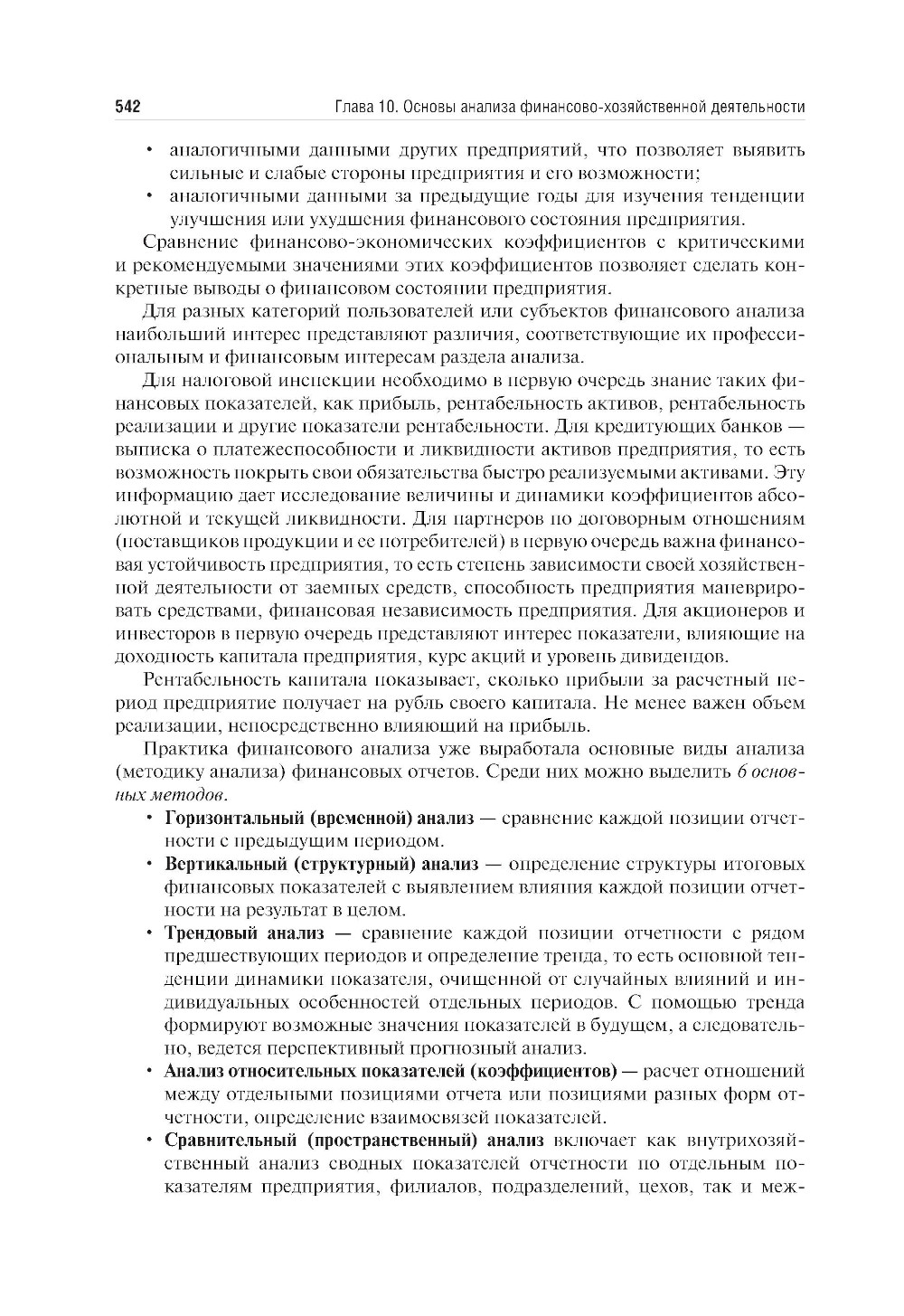 542 Глава 10. Основы анализа финансово-хозяйственной деятельности

• аналогичными данными других предприятий, что позволяет выявить сильные и слабые стороны предприятия и его возможности;
• аналогичными данными за предыдущие годы для изучения тенденции улучшения или ухудшения финансового состояния предприятия.

Сравнение финансово-экономических коэффициентов с критическими и рекомендуемыми значениями этих коэффициентов позволяет сделать конкретные выводы о финансовом состоянии предприятия.

Для разных категорий пользователей или субъектов финансового анализа наибольший интерес представляют различия, соответствующие их профессиональным и финансовым интересам раздела анализа.

Для налоговой инспекции необходимо в первую очередь знание таких финансовых показателей, как прибыль, рентабельность активов, рентабельность реализации и другие показатели рентабельности. Для кредитующих банков — выписка о платежеспособности и ликвидности активов предприятия, то есть возможность покрыть свои обязательства быстро реализуемыми активами. Эту информацию дает исследование величины и динамики коэффициентов абсолютной и текущей ликвидности. Для партнеров по договорным отношениям (поставщиков продукции и ее потребителей) в первую очередь важна финансовая устойчивость предприятия, то есть степень зависимости своей хозяйственной деятельности от заемных средств, способность предприятия маневрировать средствами, финансовая независимость предприятия. Для акционеров и инвесторов в первую очередь представляют интерес показатели, влияющие на доходность капитала предприятия, курс акций и уровень дивидендов.

Рентабельность капитала показывает, сколько прибыли за расчетный период предприятие получает на рубль своего капитала. Не менее важен объем реализации, непосредственно влияющий на прибыль.

Практика финансового анализа уже выработала основные виды анализа (методику анализа) финансовых отчетов. Среди них можно выделить 6 основных методов.

• Горизонтальный (временной) анализ — сравнение каждой позиции отчетности с предыдущим периодом.
• Вертикальный (структурный) анализ — определение структуры итоговых финансовых показателей с выявлением влияния каждой позиции отчетности на результат в целом.
• Трендовый анализ — сравнение каждой позиции отчетности с рядом предшествующих периодов и определение тренда, то есть основной тенденции динамики показателя, очищенной от случайных влияний и индивидуальных особенностей отдельных периодов. С помощью тренда формируют возможные значения показателей в будущем, а следовательно, ведется перспективный прогнозный анализ.
• Анализ относительных показателей (коэффициентов) — расчет отношений между отдельными позициями отчета или позициями разных форм отчетности, определение взаимосвязей показателей.
• Сравнительный (пространственный) анализ включает как внутрихозяйственный анализ сводных показателей отчетности по отдельным показателям предприятия, филиалов, подразделений, цехов, так и меж-